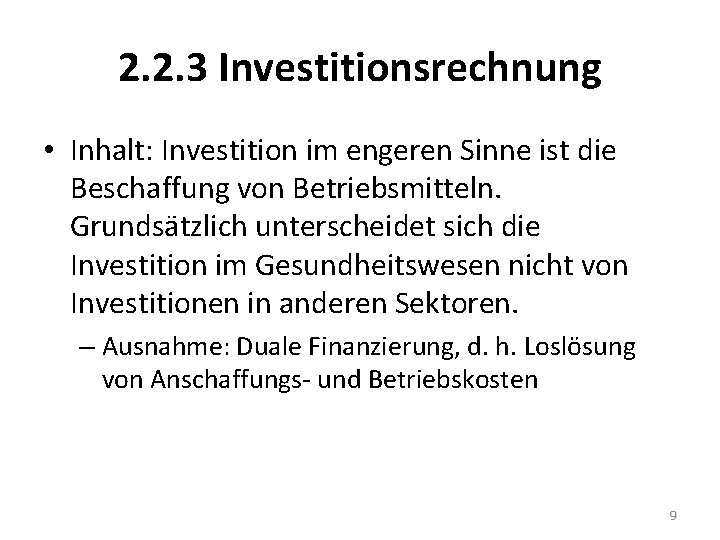 2.2.3 Investitionsrechnung

• Inhalt: Investition im engeren Sinne ist die Beschaffung von Betriebsmitteln. Grundsätzlich unterscheidet sich die Investition im Gesundheitswesen nicht von Investitionen in anderen Sektoren.

– Ausnahme: Duale Finanzierung, d. h. Loslösung von Anschaffungs- und Betriebskosten

9